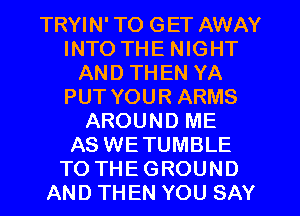 TRYIN' TO GET AWAY
INTO THE NIGHT
AND THEN YA
PUT YOUR ARMS
AROUND ME
AS WE TUMBLE
TO THE GROUND
AND THEN YOU SAY